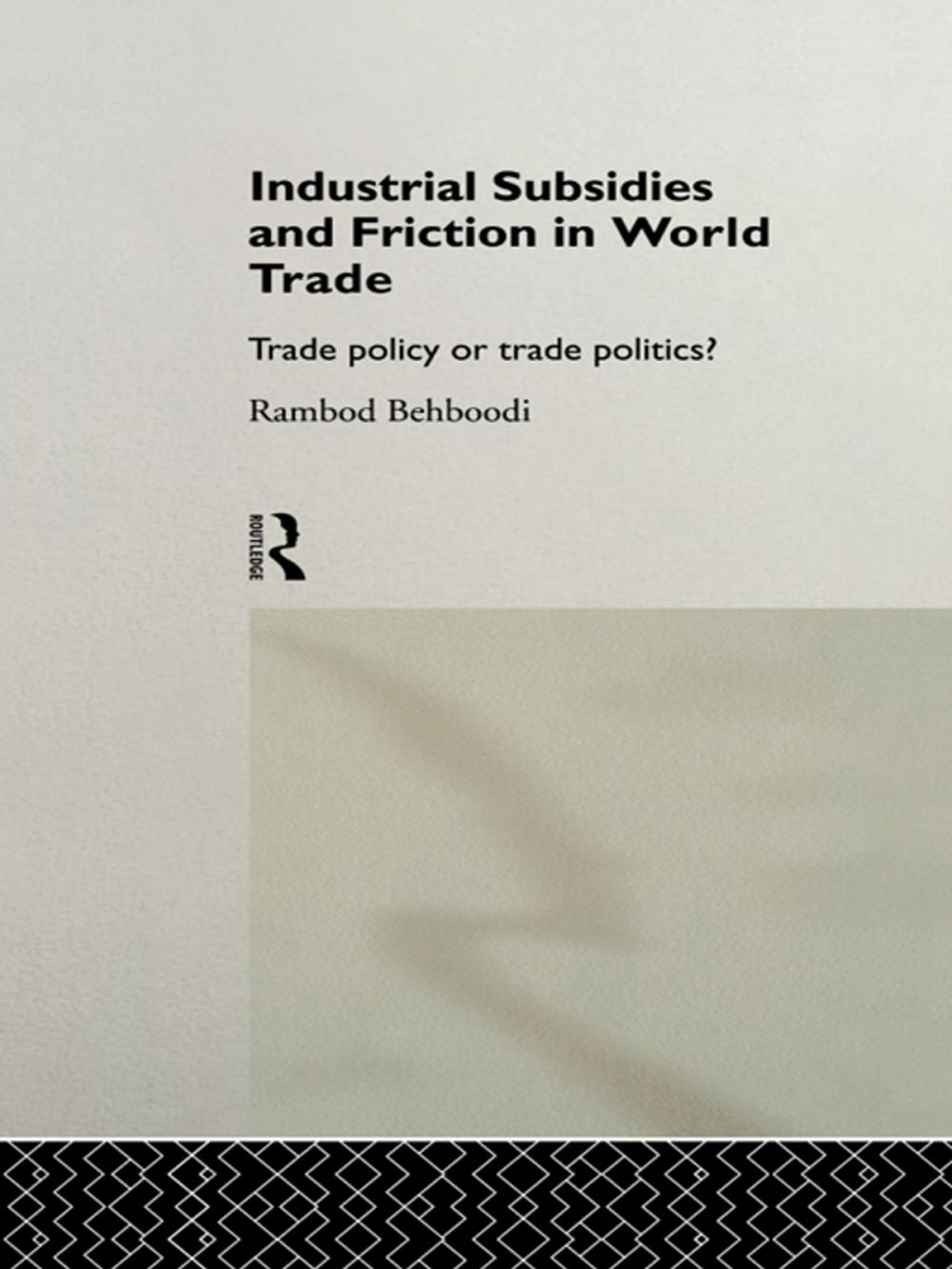 Industrial Subsidies and Friction in World Trade

Trade policy or trade politics?

Rambod Behboodi

ROUTLEDGE